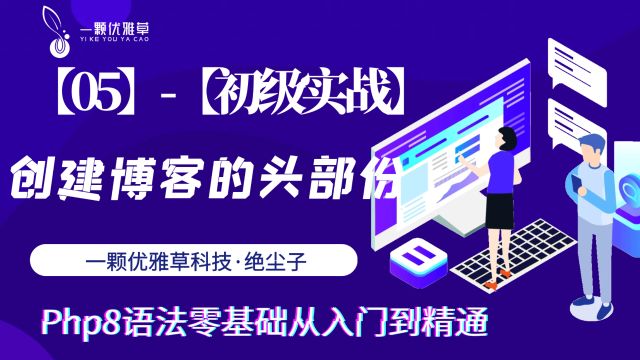 一颗优雅草
YI KE YOU YA CAO

【05】-【初级实战】

创建博客的头部份

一颗优雅草科技·绝尘子

Php8语法零基础从入门到精通